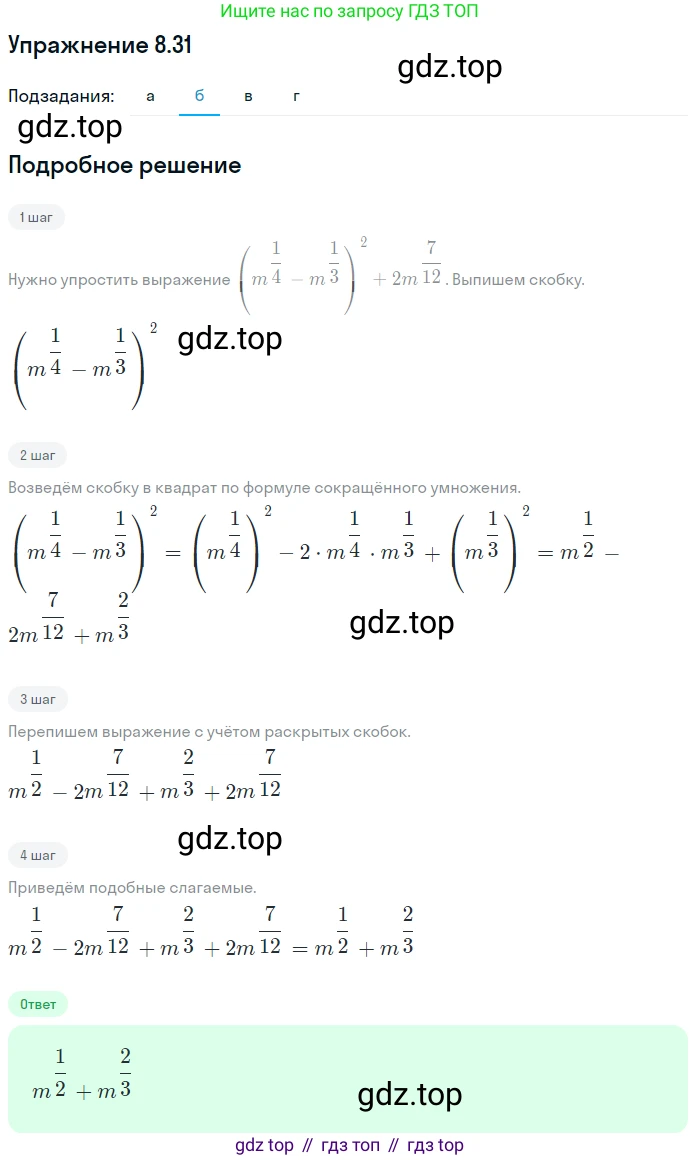 Ищите нас по запросу ГДЗ ТОП

Упражнение 8.31

gdz.top

Подзадания: а б в г

gdz.top

Подробное решение

1 шаг

Нужно упростить выражение $\left(m^{\frac{1}{4}} - m^{\frac{1}{3}}\right)^2 + 2m^{\frac{7}{12}}$. Выпишем скобку.

$\left(m^{\frac{1}{4}} - m^{\frac{1}{3}}\right)^2$

gdz.top

2 шаг

Возведём скобку в квадрат по формуле сокращённого умножения.

$\left(m^{\frac{1}{4}} - m^{\frac{1}{3}}\right)^2 = \left(m^{\frac{1}{4}}\right)^2 - 2 \cdot m^{\frac{1}{4}} \cdot m^{\frac{1}{3}} + \left(m^{\frac{1}{3}}\right)^2 = m^{\frac{1}{2}} - 2m^{\frac{7}{12}} + m^{\frac{2}{3}}$

gdz.top

3 шаг

Перепишем выражение с учётом раскрытых скобок.

$m^{\frac{1}{2}} - 2m^{\frac{7}{12}} + m^{\frac{2}{3}} + 2m^{\frac{7}{12}}$

gdz.top

4 шаг

Приведём подобные слагаемые.

$m^{\frac{1}{2}} - 2m^{\frac{7}{12}} + m^{\frac{2}{3}} + 2m^{\frac{7}{12}} = m^{\frac{1}{2}} + m^{\frac{2}{3}}$

Ответ

$m^{\frac{1}{2}} + m^{\frac{2}{3}}$

gdz.top

gdz top // гдз топ // гдз top